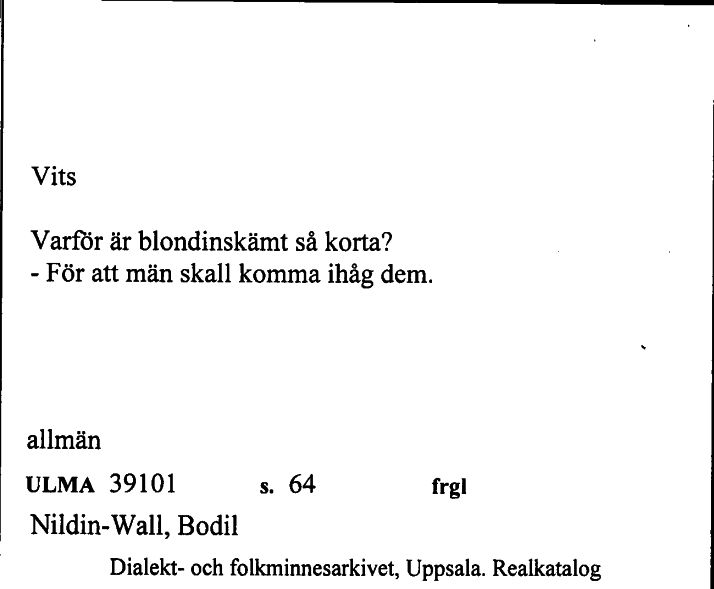 Vits

Varför är blondinskämt så korta?
- För att män skall komma ihåg dem.

allmän

ULMA 39101 s. 64 frgl

Nildin-Wall, Bodil

Dialekt- och folkminnesarkivet, Uppsala. Realkatalog